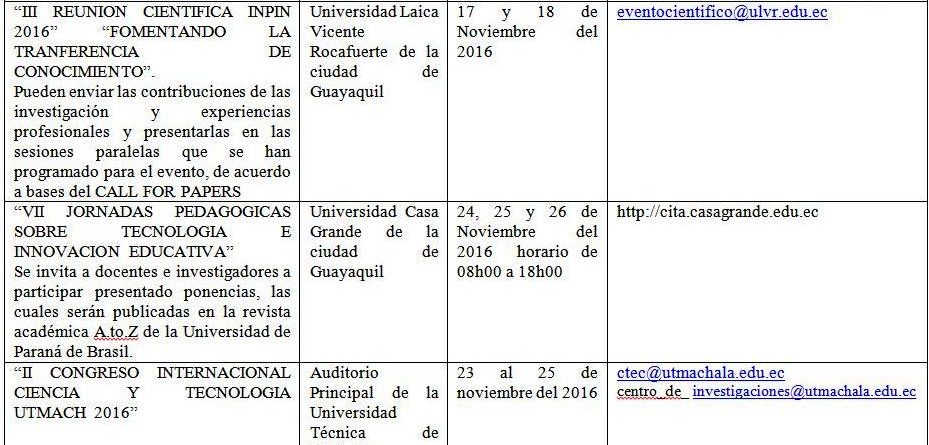 | | | | |
|---|---|---|---|
| "III REUNION CIENTIFICA INPIN 2016" "FOMENTANDO LA TRANFERENCIA DE CONOCIMIENTO". Pueden enviar las contribuciones de las investigación y experiencias profesionales y presentarlas en las sesiones paralelas que se han programado para el evento, de acuerdo a bases del CALL FOR PAPERS | Universidad Laica Vicente Rocafuerte de la ciudad de Guayaquil | 17 y 18 de Noviembre del 2016 | eventocientifico@ulvr.edu.ec |
| "VII JORNADAS PEDAGOGICAS SOBRE TECNOLOGIA E INNOVACION EDUCATIVA" Se invita a docentes e investigadores a participar presentado ponencias, las cuales serán publicadas en la revista académica A.to.Z de la Universidad de Paraná de Brasil. | Universidad Casa Grande de la ciudad de Guayaquil | 24, 25 y 26 de Noviembre del 2016 horario de 08h00 a 18h00 | http://cita.casagrande.edu.ec |
| "II CONGRESO INTERNACIONAL CIENCIA Y TECNOLOGIA UTMACH 2016" | Auditorio Principal de la Universidad Técnica de | 23 al 25 de noviembre del 2016 | ctec@utmachala.edu.ec centro_de_ investigaciones@utmachala.edu.ec |